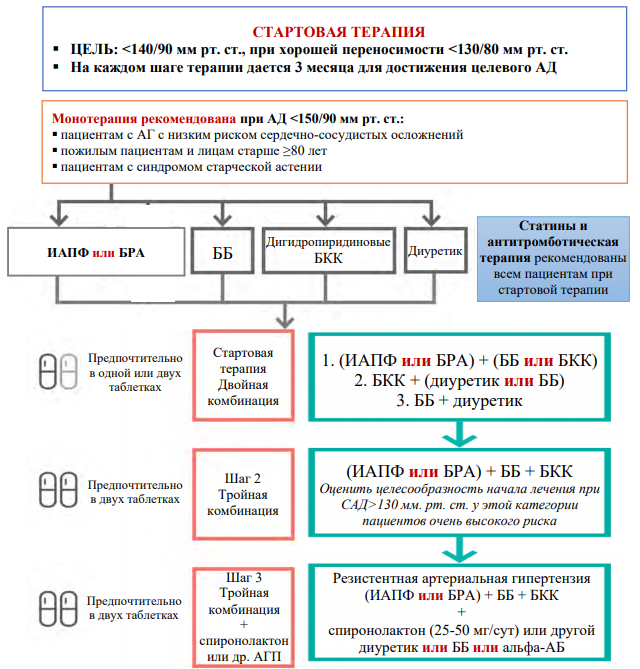 СТАРТОВАЯ ТЕРАПИЯ
▪ ЦЕЛЬ: <140/90 мм рт. ст., при хорошей переносимости <130/80 мм рт. ст.
▪ На каждом шаге терапии дается 3 месяца для достижения целевого АД

Монотерапия рекомендована при АД <150/90 мм рт. ст.:
▪ пациентам с АГ с низким риском сердечно-сосудистых осложнений
▪ пожилым пациентам и лицам старше ≥80 лет
▪ пациентам с синдромом старческой астении

ИАПФ или БРА

ББ

Дигидропиридиновые БКК

Диуретик

Статины и антитромботическая терапия рекомендованы всем пациентам при стартовой терапии

Предпочтительно в одной или двух таблетках

Стартовая терапия Двойная комбинация

1. (ИАПФ или БРА) + (ББ или БКК)
2. БКК + (диуретик или ББ)
3. ББ + диуретик

Предпочтительно в двух таблетках

Шаг 2 Тройная комбинация

(ИАПФ или БРА) + ББ + БКК
Оценить целесообразность начала лечения при САД>130 мм. рт. ст. у этой категории пациентов очень высокого риска

Предпочтительно в двух таблетках

Шаг 3 Тройная комбинация + спиронолактон или др. АГП

Резистентная артериальная гипертензия
(ИАПФ или БРА) + ББ + БКК
+
спиронолактон (25-50 мг/сут) или другой диуретик или ББ или альфа-АБ